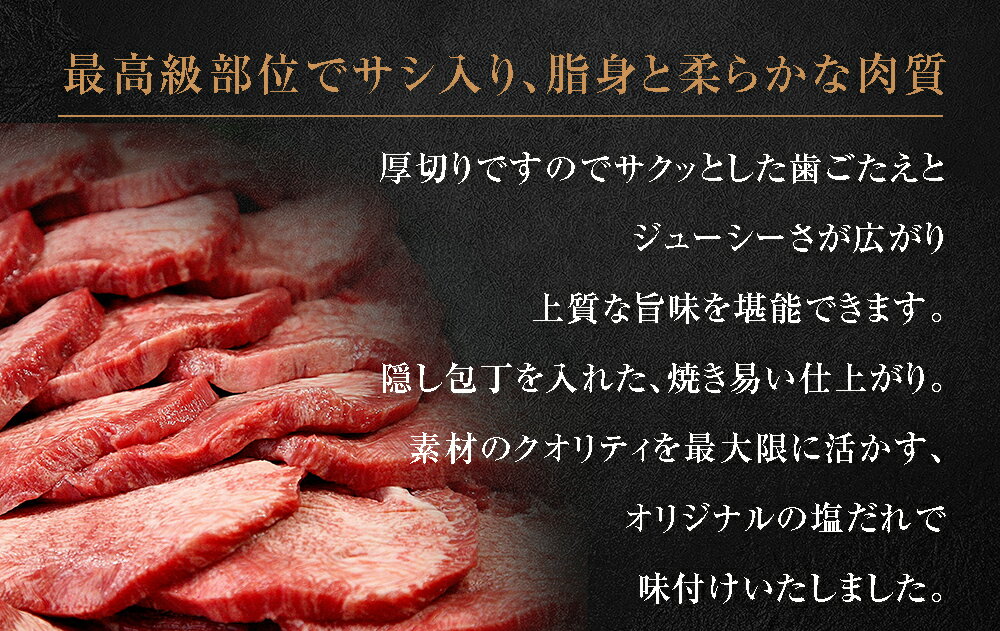 最高級部位でサシ入り、脂身と柔らかな肉質

厚切りですのでサクッとした歯ごたえと
ジューシーさが広がり
上質な旨味を堪能できます。
隠し包丁を入れた、焼き易い仕上がり。
素材のクオリティを最大限に活かす、
オリジナルの塩だれで
味付けいたしました。